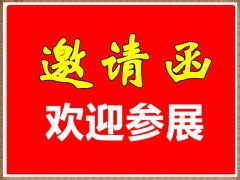 邀请函

欢迎参展